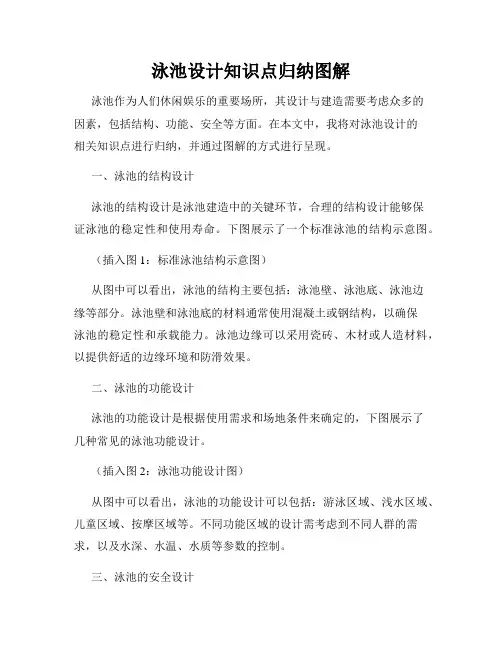 泳池设计知识点归纳图解

泳池作为人们休闲娱乐的重要场所，其设计与建造需要考虑众多的因素，包括结构、功能、安全等方面。在本文中，我将对泳池设计的相关知识点进行归纳，并通过图解的方式进行呈现。

一、泳池的结构设计

泳池的结构设计是泳池建造中的关键环节，合理的结构设计能够保证泳池的稳定性和使用寿命。下图展示了一个标准泳池的结构示意图。

（插入图 1：标准泳池结构示意图）

从图中可以看出，泳池的结构主要包括：泳池壁、泳池底、泳池边缘等部分。泳池壁和泳池底的材料通常使用混凝土或钢结构，以确保泳池的稳定性和承载能力。泳池边缘可以采用瓷砖、木材或人造材料，以提供舒适的边缘环境和防滑效果。

二、泳池的功能设计

泳池的功能设计是根据使用需求和场地条件来确定的，下图展示了几种常见的泳池功能设计。

（插入图 2：泳池功能设计图）

从图中可以看出，泳池的功能设计可以包括：游泳区域、浅水区域、儿童区域、按摩区域等。不同功能区域的设计需考虑到不同人群的需求，以及水深、水温、水质等参数的控制。

三、泳池的安全设计